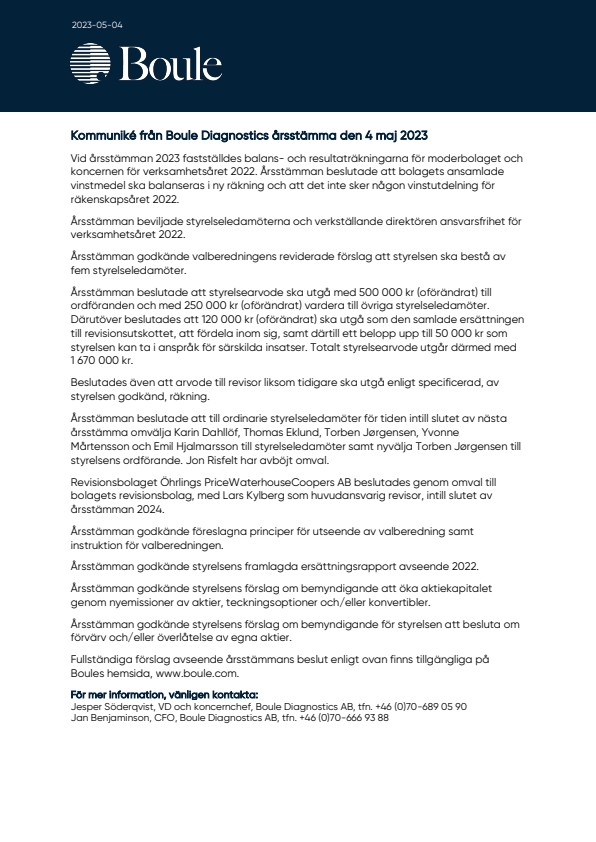 2023-05-04

Boule

Kommuniké från Boule Diagnostics årsstämma den 4 maj 2023

Vid årsstämman 2023 fastställdes balans- och resultaträkningarna för moderbolaget och koncernen för verksamhetsåret 2022. Årsstämman beslutade att bolagets ansamlade vinstmedel ska balanseras i ny räkning och att det inte sker någon vinstutdelning för räkenskapsåret 2022.

Årsstämman beviljade styrelseledamöterna och verkställande direktören ansvarsfrihet för verksamhetsåret 2022.

Årsstämman godkände valberedningens reviderade förslag att styrelsen ska bestå av fem styrelseledamöter.

Årsstämman beslutade att styrelsearvode ska utgå med 500 000 kr (oförändrat) till ordföranden och med 250 000 kr (oförändrat) vardera till övriga styrelseledamöter. Därutöver beslutades att 120 000 kr (oförändrat) ska utgå som den samlade ersättningen till revisionsutskottet, att fördela inom sig, samt därtill ett belopp upp till 50 000 kr som styrelsen kan ta i anspråk för särskilda insatser. Totalt styrelsearvode utgår därmed med 1 670 000 kr.

Beslutades även att arvode till revisor liksom tidigare ska utgå enligt specificerad, av styrelsen godkänd, räkning.

Årsstämman beslutade att till ordinarie styrelseledamöter för tiden intill slutet av nästa årsstämma omvälja Karin Dahllöf, Thomas Eklund, Torben Jørgensen, Yvonne Mårtensson och Emil Hjalmarsson till styrelseledamöter samt nyvälja Torben Jørgensen till styrelsens ordförande. Jon Risfelt har avböjt omval.

Revisionsbolaget Öhrlings PriceWaterhouseCoopers AB beslutades genom omval till bolagets revisionsbolag, med Lars Kylberg som huvudansvarig revisor, intill slutet av årsstämman 2024.

Årsstämman godkände föreslagna principer för utseende av valberedning samt instruktion för valberedningen.

Årsstämman godkände styrelsens framlagda ersättningsrapport avseende 2022.

Årsstämman godkände styrelsens förslag om bemyndigande att öka aktiekapitalet genom nyemissioner av aktier, teckningsoptioner och/eller konvertibler.

Årsstämman godkände styrelsens förslag om bemyndigande för styrelsen att besluta om förvärv och/eller överlåtelse av egna aktier.

Fullständiga förslag avseende årsstämmans beslut enligt ovan finns tillgängliga på Boules hemsida, www.boule.com.

För mer information, vänligen kontakta:
Jesper Söderqvist, VD och koncernchef, Boule Diagnostics AB, tfn. +46 (0)70-689 05 90
Jan Benjaminson, CFO, Boule Diagnostics AB, tfn. +46 (0)70-666 93 88